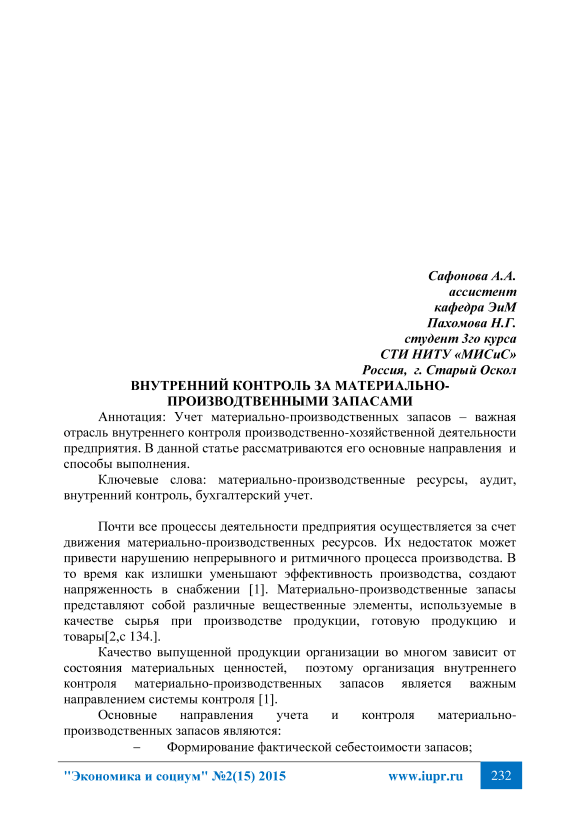 Сафонова А.А.
ассистент
кафедра ЭиМ
Пахомова Н.Г.
студент 3го курса
СТИ НИТУ «МИСиС»
Россия, г. Старый Оскол

ВНУТРЕННИЙ КОНТРОЛЬ ЗА МАТЕРИАЛЬНО-ПРОИЗВОДТВЕННЫМИ ЗАПАСАМИ

Аннотация: Учет материально-производственных запасов – важная отрасль внутреннего контроля производственно-хозяйственной деятельности предприятия. В данной статье рассматриваются его основные направления и способы выполнения.

Ключевые слова: материально-производственные ресурсы, аудит, внутренний контроль, бухгалтерский учет.

Почти все процессы деятельности предприятия осуществляется за счет движения материально-производственных ресурсов. Их недостаток может привести нарушению непрерывного и ритмичного процесса производства. В то время как излишки уменьшают эффективность производства, создают напряженность в снабжении [1]. Материально-производственные запасы представляют собой различные вещественные элементы, используемые в качестве сырья при производстве продукции, готовую продукцию и товары[2,с 134.].

Качество выпущенной продукции организации во многом зависит от состояния материальных ценностей, поэтому организация внутреннего контроля материально-производственных запасов является важным направлением системы контроля [1].

Основные направления учета и контроля материально-производственных запасов являются:

– Формирование фактической себестоимости запасов;

"Экономика и социум" №2(15) 2015 www.iupr.ru 232